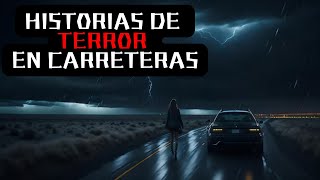 HISTORIAS DE
TERROR
EN CARRETERAS